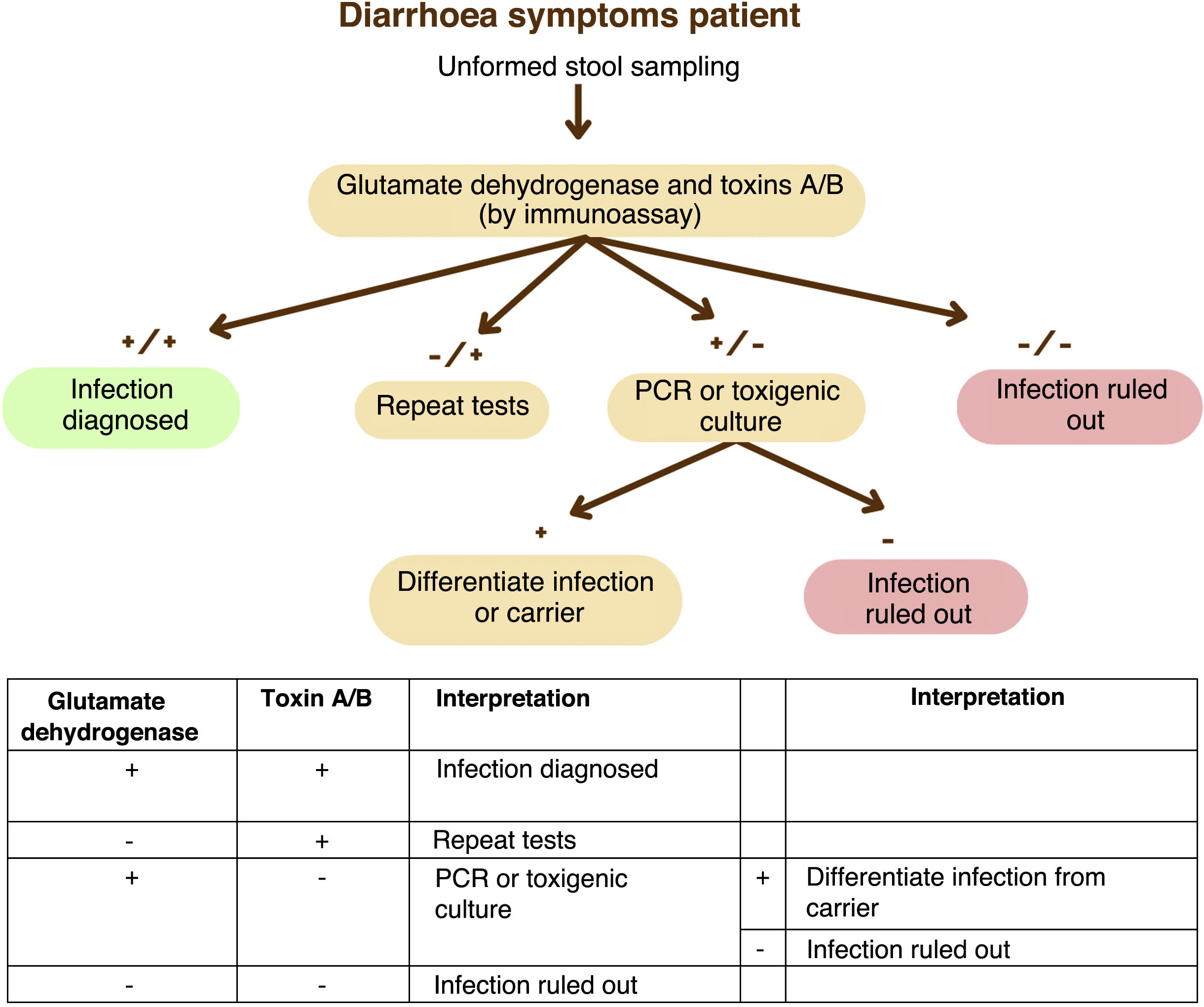 Diarrhoea symptoms patient

Unformed stool sampling

Glutamate dehydrogenase and toxins A/B (by immunoassay)

+/+

Infection diagnosed

-/+

Repeat tests

+/-

PCR or toxigenic culture

-/-

Infection ruled out

+

Differentiate infection or carrier

-

Infection ruled out

| Glutamate dehydrogenase | Toxin A/B | Interpretation | | Interpretation |
|---|---|---|---|---|
| + | + | Infection diagnosed | | |
| - | + | Repeat tests | | |
| + | - | PCR or toxigenic culture | + | Differentiate infection from carrier |
| | | | - | Infection ruled out |
| - | - | Infection ruled out | | |